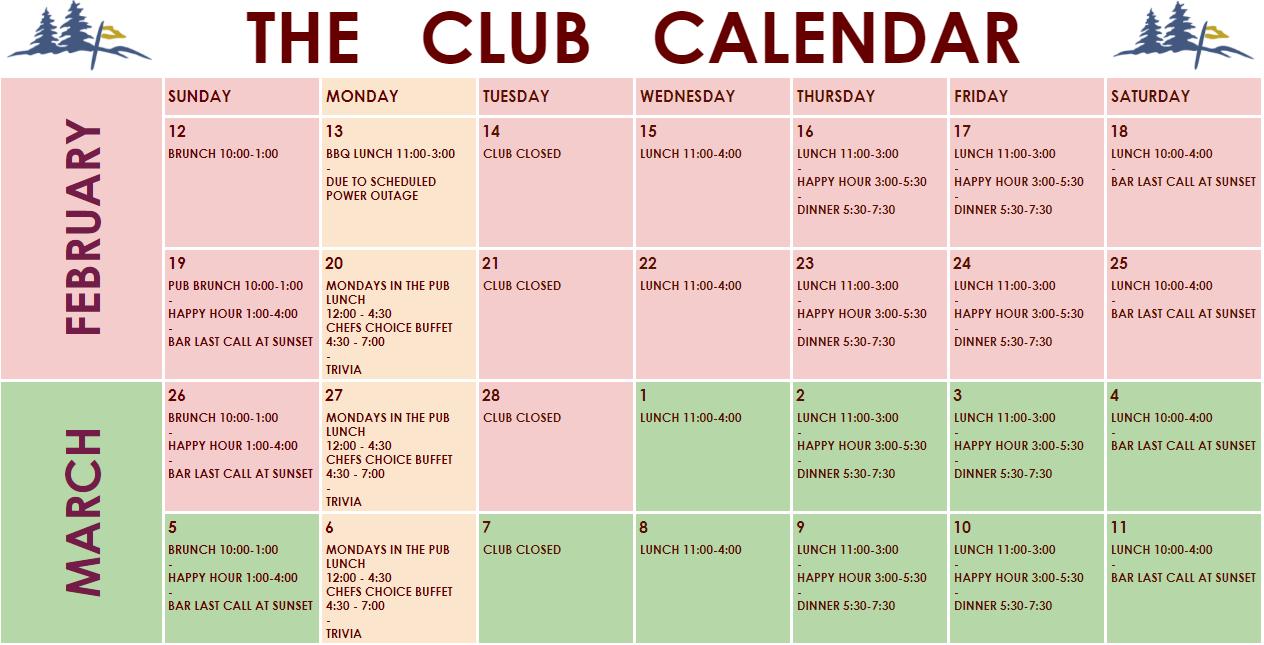 THE CLUB CALENDAR

| | SUNDAY | MONDAY | TUESDAY | WEDNESDAY | THURSDAY | FRIDAY | SATURDAY |
|---|---|---|---|---|---|---|---|
| FEBRUARY | 12 BRUNCH 10:00-1:00 | 13 BBQ LUNCH 11:00-3:00 - DUE TO SCHEDULED POWER OUTAGE | 14 CLUB CLOSED | 15 LUNCH 11:00-4:00 | 16 LUNCH 11:00-3:00 - HAPPY HOUR 3:00-5:30 - DINNER 5:30-7:30 | 17 LUNCH 11:00-3:00 - HAPPY HOUR 3:00-5:30 - DINNER 5:30-7:30 | 18 LUNCH 10:00-4:00 - BAR LAST CALL AT SUNSET |
| | 19 PUB BRUNCH 10:00-1:00 - HAPPY HOUR 1:00-4:00 - BAR LAST CALL AT SUNSET | 20 MONDAYS IN THE PUB LUNCH 12:00 - 4:30 CHEFS CHOICE BUFFET 4:30 - 7:00 - TRIVIA | 21 CLUB CLOSED | 22 LUNCH 11:00-4:00 | 23 LUNCH 11:00-3:00 - HAPPY HOUR 3:00-5:30 - DINNER 5:30-7:30 | 24 LUNCH 11:00-3:00 - HAPPY HOUR 3:00-5:30 - DINNER 5:30-7:30 | 25 LUNCH 10:00-4:00 - BAR LAST CALL AT SUNSET |
| MARCH | 26 BRUNCH 10:00-1:00 - HAPPY HOUR 1:00-4:00 - BAR LAST CALL AT SUNSET | 27 MONDAYS IN THE PUB LUNCH 12:00 - 4:30 CHEFS CHOICE BUFFET 4:30 - 7:00 - TRIVIA | 28 CLUB CLOSED | 1 LUNCH 11:00-4:00 | 2 LUNCH 11:00-3:00 - HAPPY HOUR 3:00-5:30 - DINNER 5:30-7:30 | 3 LUNCH 11:00-3:00 - HAPPY HOUR 3:00-5:30 - DINNER 5:30-7:30 | 4 LUNCH 10:00-4:00 - BAR LAST CALL AT SUNSET |
| | 5 BRUNCH 10:00-1:00 - HAPPY HOUR 1:00-4:00 - BAR LAST CALL AT SUNSET | 6 MONDAYS IN THE PUB LUNCH 12:00 - 4:30 CHEFS CHOICE BUFFET 4:30 - 7:00 - TRIVIA | 7 CLUB CLOSED | 8 LUNCH 11:00-4:00 | 9 LUNCH 11:00-3:00 - HAPPY HOUR 3:00-5:30 - DINNER 5:30-7:30 | 10 LUNCH 11:00-3:00 - HAPPY HOUR 3:00-5:30 - DINNER 5:30-7:30 | 11 LUNCH 10:00-4:00 - BAR LAST CALL AT SUNSET |